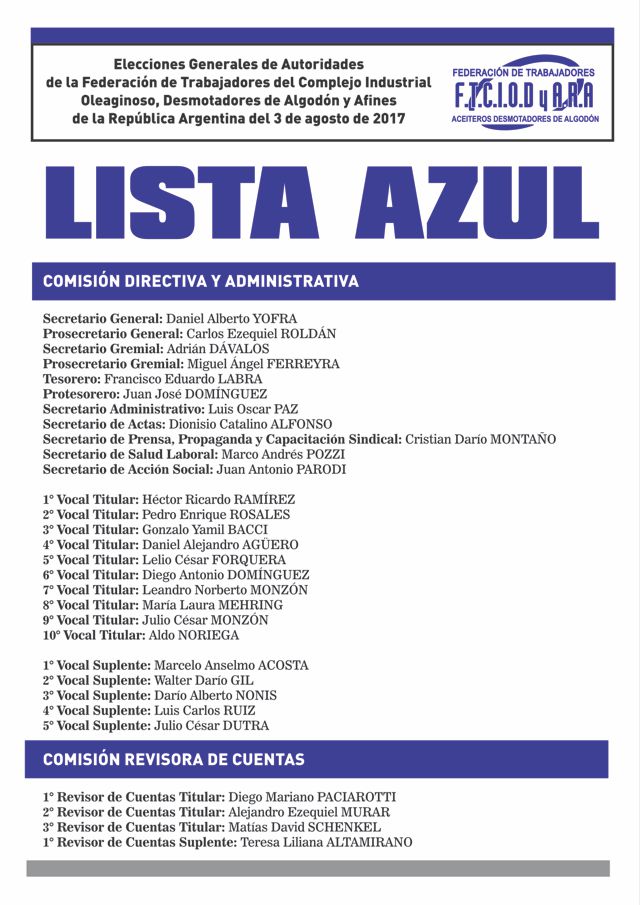 Elecciones Generales de Autoridades de la Federación de Trabajadores del Complejo Industrial Oleaginoso, Desmotadores de Algodón y Afines de la República Argentina del 3 de agosto de 2017

FEDERACIÓN DE TRABAJADORES
F.T.C.I.O.D y A.R.A
ACEITEROS DESMOTADORES DE ALGODÓN

LISTA AZUL

COMISIÓN DIRECTIVA Y ADMINISTRATIVA

Secretario General: Daniel Alberto YOFRA
Prosecretario General: Carlos Ezequiel ROLDÁN
Secretario Gremial: Adrián DÁVALOS
Prosecretario Gremial: Miguel Ángel FERREYRA
Tesorero: Francisco Eduardo LABRA
Protesorero: Juan José DOMÍNGUEZ
Secretario Administrativo: Luis Oscar PAZ
Secretario de Actas: Dionisio Catalino ALFONSO
Secretario de Prensa, Propaganda y Capacitación Sindical: Cristian Darío MONTAÑO
Secretario de Salud Laboral: Marco Andrés POZZI
Secretario de Acción Social: Juan Antonio PARODI

1° Vocal Titular: Héctor Ricardo RAMÍREZ
2° Vocal Titular: Pedro Enrique ROSALES
3° Vocal Titular: Gonzalo Yamil BACCI
4° Vocal Titular: Daniel Alejandro AGÜERO
5° Vocal Titular: Lelio César FORQUERA
6° Vocal Titular: Diego Antonio DOMÍNGUEZ
7° Vocal Titular: Leandro Norberto MONZÓN
8° Vocal Titular: María Laura MEHRING
9° Vocal Titular: Julio César MONZÓN
10° Vocal Titular: Aldo NORIEGA

1° Vocal Suplente: Marcelo Anselmo ACOSTA
2° Vocal Suplente: Walter Darío GIL
3° Vocal Suplente: Darío Alberto NONIS
4° Vocal Suplente: Luis Carlos RUIZ
5° Vocal Suplente: Julio César DUTRA

COMISIÓN REVISORA DE CUENTAS

1° Revisor de Cuentas Titular: Diego Mariano PACIAROTTI
2° Revisor de Cuentas Titular: Alejandro Ezequiel MURAR
3° Revisor de Cuentas Titular: Matías David SCHENKEL
1° Revisor de Cuentas Suplente: Teresa Liliana ALTAMIRANO